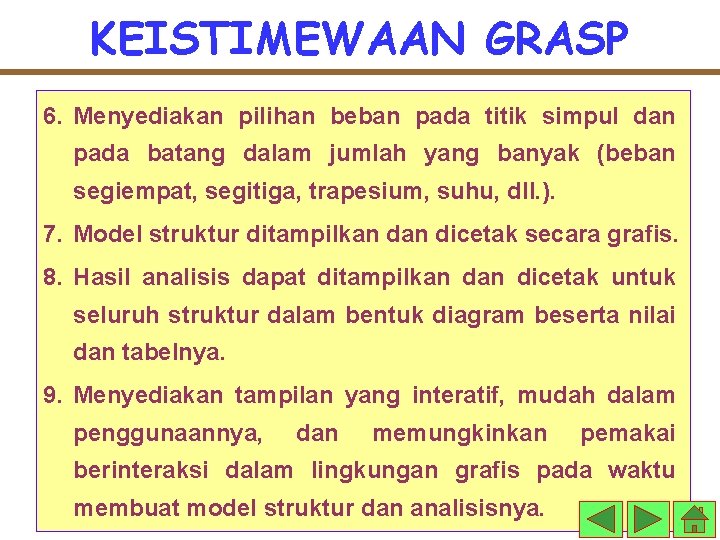 KEISTIMEWAAN GRASP

6. Menyediakan pilihan beban pada titik simpul dan pada batang dalam jumlah yang banyak (beban segiempat, segitiga, trapesium, suhu, dll.).

7. Model struktur ditampilkan dan dicetak secara grafis.

8. Hasil analisis dapat ditampilkan dan dicetak untuk seluruh struktur dalam bentuk diagram beserta nilai dan tabelnya.

9. Menyediakan tampilan yang interatif, mudah dalam penggunaannya, dan memungkinkan pemakai berinteraksi dalam lingkungan grafis pada waktu membuat model struktur dan analisisnya.